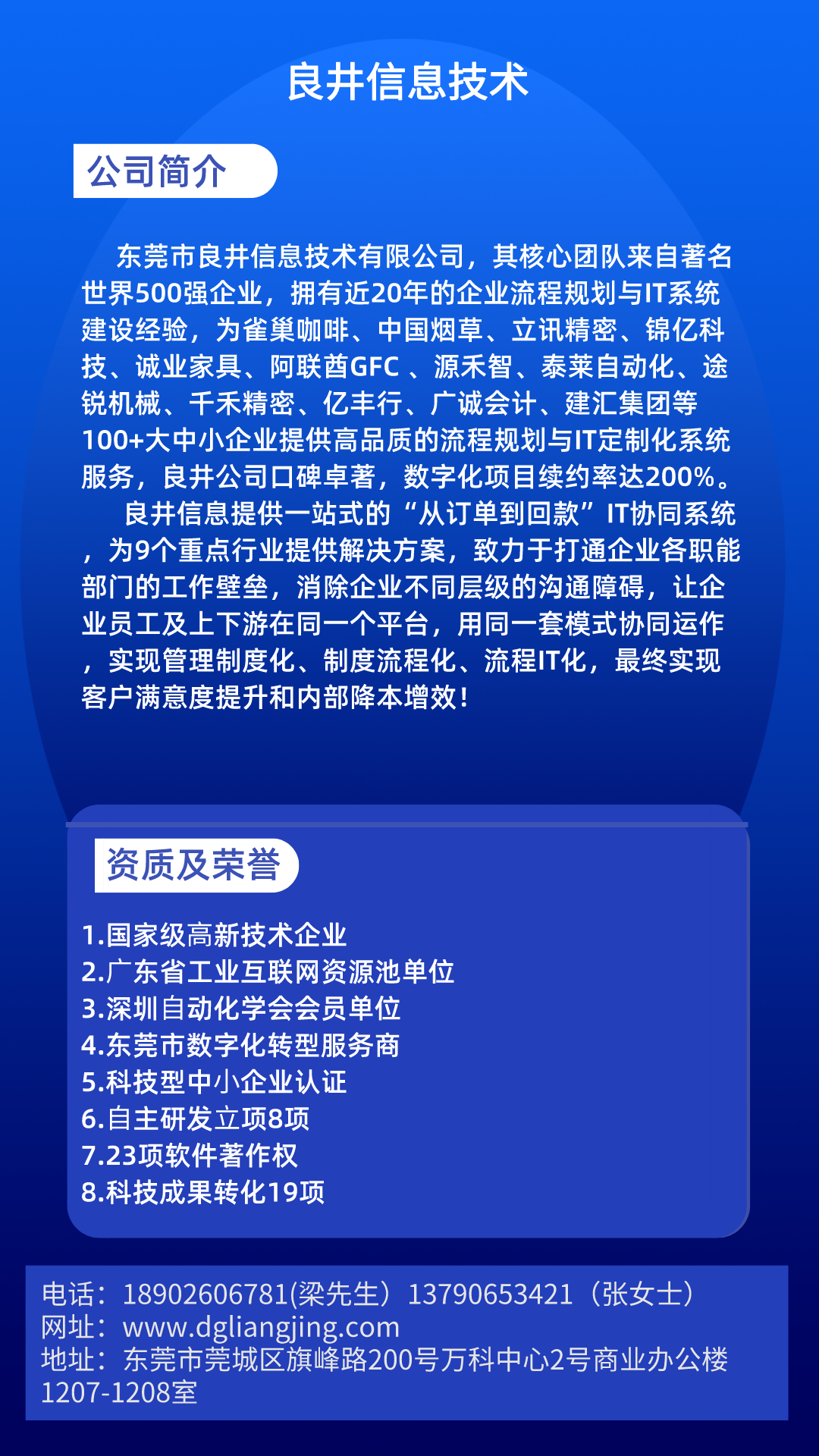 良井信息技术

公司简介

东莞市良井信息技术有限公司，其核心团队来自著名世界500强企业，拥有近20年的企业流程规划与IT系统建设经验，为雀巢咖啡、中国烟草、立讯精密、锦亿科技、诚业家具、阿联酋GFC 、源禾智、泰莱自动化、途锐机械、千禾精密、亿丰行、广诚会计、建汇集团等100+大中小企业提供高品质的流程规划与IT定制化系统服务，良井公司口碑卓著，数字化项目续约率达200%。

良井信息提供一站式的“从订单到回款”IT协同系统，为9个重点行业提供解决方案，致力于打通企业各职能部门的工作壁垒，消除企业不同层级的沟通障碍，让企业员工及上下游在同一个平台，用同一套模式协同运作，实现管理制度化、制度流程化、流程IT化，最终实现客户满意度提升和内部降本增效！

资质及荣誉

1.国家级高新技术企业
2.广东省工业互联网资源池单位
3.深圳自动化学会会员单位
4.东莞市数字化转型服务商
5.科技型中小企业认证
6.自主研发立项8项
7.23项软件著作权
8.科技成果转化19项

电话：18902606781(梁先生）13790653421（张女士）
网址：www.dgliangjing.com
地址：东莞市莞城区旗峰路200号万科中心2号商业办公楼1207-1208室